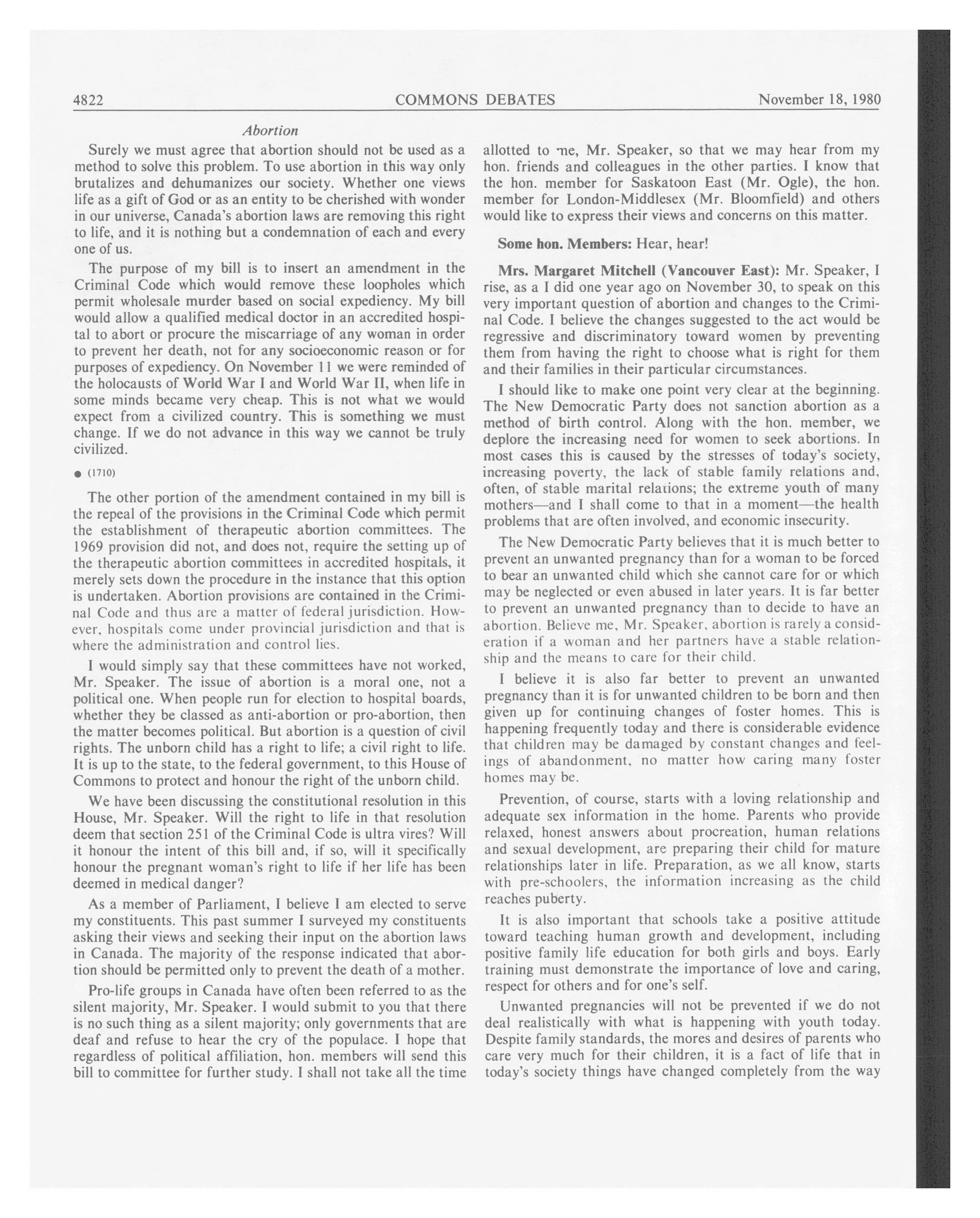 4822 COMMONS DEBATES November 18, 1980

Abortion

Surely we must agree that abortion should not be used as a method to solve this problem. To use abortion in this way only brutalizes and dehumanizes our society. Whether one views life as a gift of God or as an entity to be cherished with wonder in our universe, Canada's abortion laws are removing this right to life, and it is nothing but a condemnation of each and every one of us.

The purpose of my bill is to insert an amendment in the Criminal Code which would remove these loopholes which permit wholesale murder based on social expediency. My bill would allow a qualified medical doctor in an accredited hospital to abort or procure the miscarriage of any woman in order to prevent her death, not for any socioeconomic reason or for purposes of expediency. On November 11 we were reminded of the holocausts of World War I and World War II, when life in some minds became very cheap. This is not what we would expect from a civilized country. This is something we must change. If we do not advance in this way we cannot be truly civilized.

● (1710)

The other portion of the amendment contained in my bill is the repeal of the provisions in the Criminal Code which permit the establishment of therapeutic abortion committees. The 1969 provision did not, and does not, require the setting up of the therapeutic abortion committees in accredited hospitals, it merely sets down the procedure in the instance that this option is undertaken. Abortion provisions are contained in the Criminal Code and thus are a matter of federal jurisdiction. However, hospitals come under provincial jurisdiction and that is where the administration and control lies.

I would simply say that these committees have not worked, Mr. Speaker. The issue of abortion is a moral one, not a political one. When people run for election to hospital boards, whether they be classed as anti-abortion or pro-abortion, then the matter becomes political. But abortion is a question of civil rights. The unborn child has a right to life; a civil right to life. It is up to the state, to the federal government, to this House of Commons to protect and honour the right of the unborn child.

We have been discussing the constitutional resolution in this House, Mr. Speaker. Will the right to life in that resolution deem that section 251 of the Criminal Code is ultra vires? Will it honour the intent of this bill and, if so, will it specifically honour the pregnant woman's right to life if her life has been deemed in medical danger?

As a member of Parliament, I believe I am elected to serve my constituents. This past summer I surveyed my constituents asking their views and seeking their input on the abortion laws in Canada. The majority of the response indicated that abortion should be permitted only to prevent the death of a mother.

Pro-life groups in Canada have often been referred to as the silent majority, Mr. Speaker. I would submit to you that there is no such thing as a silent majority; only governments that are deaf and refuse to hear the cry of the populace. I hope that regardless of political affiliation, hon. members will send this bill to committee for further study. I shall not take all the time allotted to me, Mr. Speaker, so that we may hear from my hon. friends and colleagues in the other parties. I know that the hon. member for Saskatoon East (Mr. Ogle), the hon. member for London-Middlesex (Mr. Bloomfield) and others would like to express their views and concerns on this matter.

Some hon. Members: Hear, hear!

Mrs. Margaret Mitchell (Vancouver East): Mr. Speaker, I rise, as a I did one year ago on November 30, to speak on this very important question of abortion and changes to the Criminal Code. I believe the changes suggested to the act would be regressive and discriminatory toward women by preventing them from having the right to choose what is right for them and their families in their particular circumstances.

I should like to make one point very clear at the beginning. The New Democratic Party does not sanction abortion as a method of birth control. Along with the hon. member, we deplore the increasing need for women to seek abortions. In most cases this is caused by the stresses of today's society, increasing poverty, the lack of stable family relations and, often, of stable marital relations; the extreme youth of many mothers—and I shall come to that in a moment—the health problems that are often involved, and economic insecurity.

The New Democratic Party believes that it is much better to prevent an unwanted pregnancy than for a woman to be forced to bear an unwanted child which she cannot care for or which may be neglected or even abused in later years. It is far better to prevent an unwanted pregnancy than to decide to have an abortion. Believe me, Mr. Speaker, abortion is rarely a consideration if a woman and her partners have a stable relationship and the means to care for their child.

I believe it is also far better to prevent an unwanted pregnancy than it is for unwanted children to be born and then given up for continuing changes of foster homes. This is happening frequently today and there is considerable evidence that children may be damaged by constant changes and feelings of abandonment, no matter how caring many foster homes may be.

Prevention, of course, starts with a loving relationship and adequate sex information in the home. Parents who provide relaxed, honest answers about procreation, human relations and sexual development, are preparing their child for mature relationships later in life. Preparation, as we all know, starts with pre-schoolers, the information increasing as the child reaches puberty.

It is also important that schools take a positive attitude toward teaching human growth and development, including positive family life education for both girls and boys. Early training must demonstrate the importance of love and caring, respect for others and for one's self.

Unwanted pregnancies will not be prevented if we do not deal realistically with what is happening with youth today. Despite family standards, the mores and desires of parents who care very much for their children, it is a fact of life that in today's society things have changed completely from the way